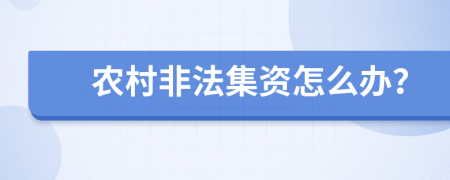 农村非法集资怎么办?